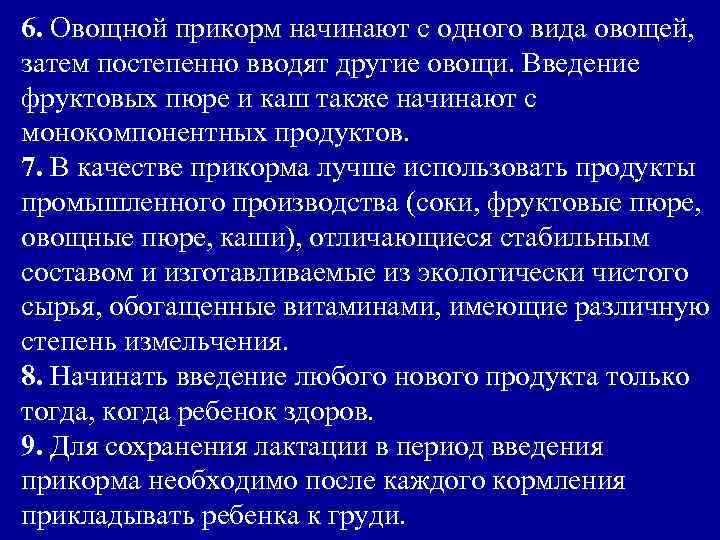 6. Овощной прикорм начинают с одного вида овощей, затем постепенно вводят другие овощи. Введение фруктовых пюре и каш также начинают с монокомпонентных продуктов.
7. В качестве прикорма лучше использовать продукты промышленного производства (соки, фруктовые пюре, овощные пюре, каши), отличающиеся стабильным составом и изготавливаемые из экологически чистого сырья, обогащенные витаминами, имеющие различную степень измельчения.
8. Начинать введение любого нового продукта только тогда, когда ребенок здоров.
9. Для сохранения лактации в период введения прикорма необходимо после каждого кормления прикладывать ребенка к груди.